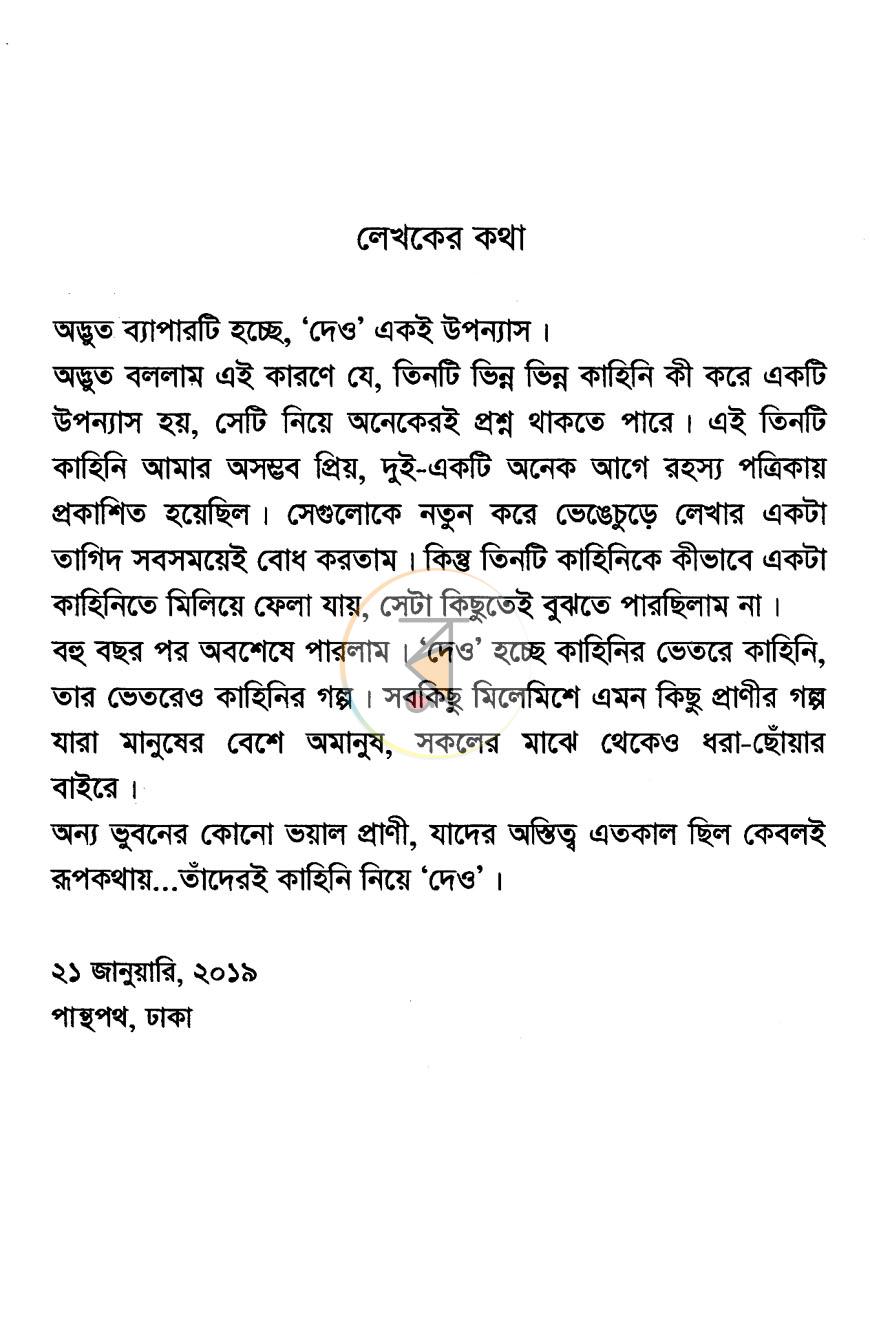 লেখকের কথা

অদ্ভুত ব্যাপারটি হচ্ছে, 'দেও' একই উপন্যাস।

অদ্ভুত বললাম এই কারণে যে, তিনটি ভিন্ন ভিন্ন কাহিনি কী করে একটি উপন্যাস হয়, সেটি নিয়ে অনেকেরই প্রশ্ন থাকতে পারে। এই তিনটি কাহিনি আমার অসম্ভব প্রিয়, দুই-একটি অনেক আগে রহস্য পত্রিকায় প্রকাশিত হয়েছিল। সেগুলোকে নতুন করে ভেঙেচুড়ে লেখার একটা তাগিদ সবসময়েই বোধ করতাম। কিন্তু তিনটি কাহিনিকে কীভাবে একটা কাহিনিতে মিলিয়ে ফেলা যায়, সেটা কিছুতেই বুঝতে পারছিলাম না। বহু বছর পর অবশেষে পারলাম। 'দেও' হচ্ছে কাহিনির ভেতরে কাহিনি, তার ভেতরেও কাহিনির গল্প। সবকিছু মিলেমিশে এমন কিছু প্রাণীর গল্প যারা মানুষের বেশে অমানুষ, সকলের মাঝে থেকেও ধরা-ছোঁয়ার বাইরে।

অন্য ভুবনের কোনো ভয়াল প্রাণী, যাদের অস্তিত্ব এতকাল ছিল কেবলই রূপকথায়...তাঁদেরই কাহিনি নিয়ে 'দেও'।

২১ জানুয়ারি, ২০১৯
পান্থপথ, ঢাকা